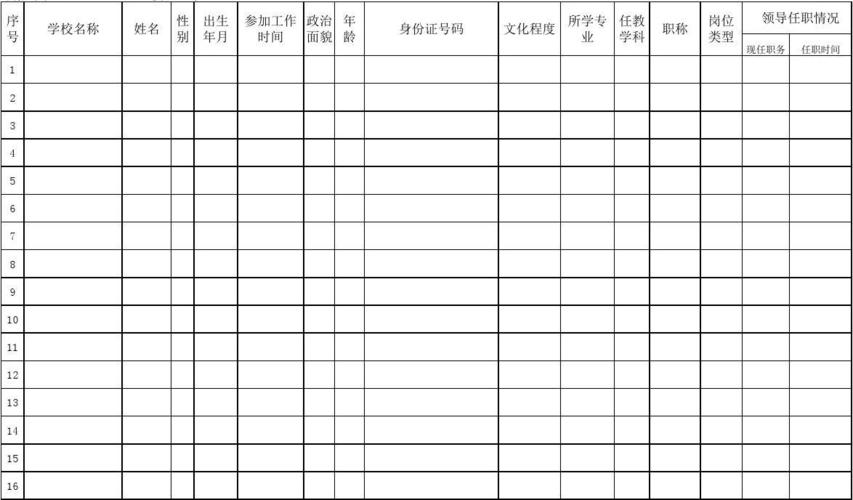 | 序号 | 学校名称 | 姓名 | 性别 | 出生年月 | 参加工作时间 | 政治面貌 | 年龄 | 身份证号码 | 文化程度 | 所学专业 | 任教学科 | 职称 | 岗位类型 | 领导任职情况 现任职务 | 领导任职情况 任职时间 |
|---|---|---|---|---|---|---|---|---|---|---|---|---|---|---|---|
| 1 | | | | | | | | | | | | | | | |
| 2 | | | | | | | | | | | | | | | |
| 3 | | | | | | | | | | | | | | | |
| 4 | | | | | | | | | | | | | | | |
| 5 | | | | | | | | | | | | | | | |
| 6 | | | | | | | | | | | | | | | |
| 7 | | | | | | | | | | | | | | | |
| 8 | | | | | | | | | | | | | | | |
| 9 | | | | | | | | | | | | | | | |
| 10 | | | | | | | | | | | | | | | |
| 11 | | | | | | | | | | | | | | | |
| 12 | | | | | | | | | | | | | | | |
| 13 | | | | | | | | | | | | | | | |
| 14 | | | | | | | | | | | | | | | |
| 15 | | | | | | | | | | | | | | | |
| 16 | | | | | | | | | | | | | | | |